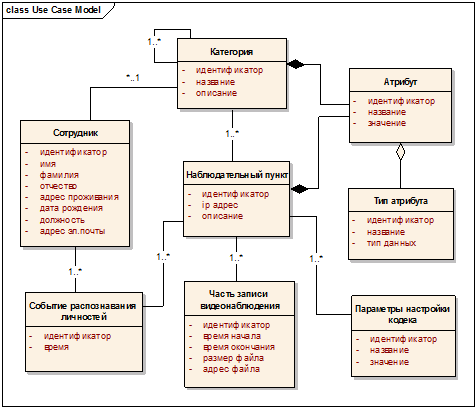 class Use Case Model

1..*

Категория
- идентификатор
- название
- описание

*..1

Атрибут
- идентификатор
- название
- значение

Сотрудник
- идентификатор
- имя
- фамилия
- отчество
- адрес проживания
- дата рождения
- должность
- адрес эл.почты

1..*

Наблюдательный пункт
- идентификатор
- ip адрес
- описание

Тип атрибута
- идентификатор
- название
- тип данных

1..*

1..*

1..*

1..*

Событие распознавания личностей
- идентификатор
- время

Часть записи видеонаблюдения
- идентификатор
- время начала
- время окончания
- размер файла
- адрес файла

Параметры настройки кодека
- идентификатор
- название
- значение